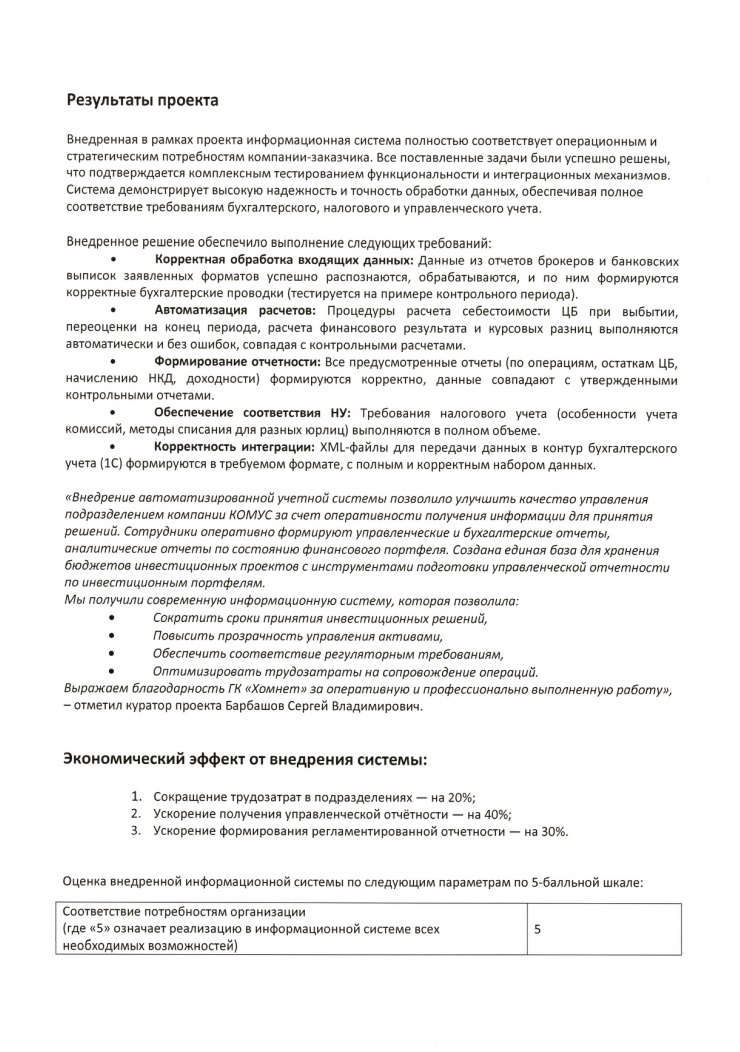 Результаты проекта

Внедренная в рамках проекта информационная система полностью соответствует операционным и стратегическим потребностям компании-заказчика. Все поставленные задачи были успешно решены, что подтверждается комплексным тестированием функциональности и интеграционных механизмов. Система демонстрирует высокую надежность и точность обработки данных, обеспечивая полное соответствие требованиям бухгалтерского, налогового и управленческого учета.

Внедренное решение обеспечило выполнение следующих требований:

• Корректная обработка входящих данных: Данные из отчетов брокеров и банковских выписок заявленных форматов успешно распознаются, обрабатываются, и по ним формируются корректные бухгалтерские проводки (тестируется на примере контрольного периода).

• Автоматизация расчетов: Процедуры расчета себестоимости ЦБ при выбытии, переоценки на конец периода, расчета финансового результата и курсовых разниц выполняются автоматически и без ошибок, совпадая с контрольными расчетами.

• Формирование отчетности: Все предусмотренные отчеты (по операциям, остаткам ЦБ, начислению НКД, доходности) формируются корректно, данные совпадают с утвержденными контрольными отчетами.

• Обеспечение соответствия НУ: Требования налогового учета (особенности учета комиссий, методы списания для разных юрлиц) выполняются в полном объеме.

• Корректность интеграции: XML-файлы для передачи данных в контур бухгалтерского учета (1С) формируются в требуемом формате, с полным и корректным набором данных.

«Внедрение автоматизированной учетной системы позволило улучшить качество управления подразделением компании КОМУС за счет оперативности получения информации для принятия решений. Сотрудники оперативно формируют управленческие и бухгалтерские отчеты, аналитические отчеты по состоянию финансового портфеля. Создана единая база для хранения бюджетов инвестиционных проектов с инструментами подготовки управленческой отчетности по инвестиционным портфелям.
Мы получили современную информационную систему, которая позволила:

• Сократить сроки принятия инвестиционных решений,
• Повысить прозрачность управления активами,
• Обеспечить соответствие регуляторным требованиям,
• Оптимизировать трудозатраты на сопровождение операций.

Выражаем благодарность ГК «Хомнет» за оперативную и профессионально выполненную работу», – отметил куратор проекта Барбашов Сергей Владимирович.

Экономический эффект от внедрения системы:

1. Сокращение трудозатрат в подразделениях — на 20%;
2. Ускорение получения управленческой отчётности — на 40%;
3. Ускорение формирования регламентированной отчетности — на 30%.

Оценка внедренной информационной системы по следующим параметрам по 5-балльной шкале:

| Соответствие потребностям организации (где «5» означает реализацию в информационной системе всех необходимых возможностей) | 5 |
|---|---|